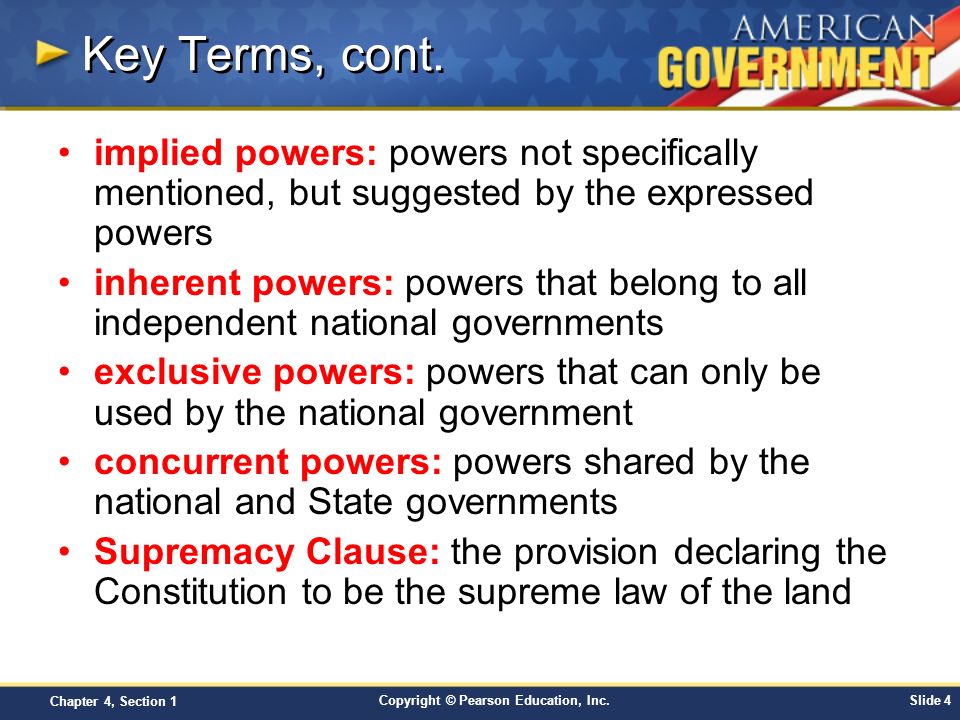 Key Terms, cont.

AMERICAN GOVERNMENT

• implied powers: powers not specifically mentioned, but suggested by the expressed powers
• inherent powers: powers that belong to all independent national governments
• exclusive powers: powers that can only be used by the national government
• concurrent powers: powers shared by the national and State governments
• Supremacy Clause: the provision declaring the Constitution to be the supreme law of the land

Chapter 4, Section 1 Copyright © Pearson Education, Inc. Slide 4